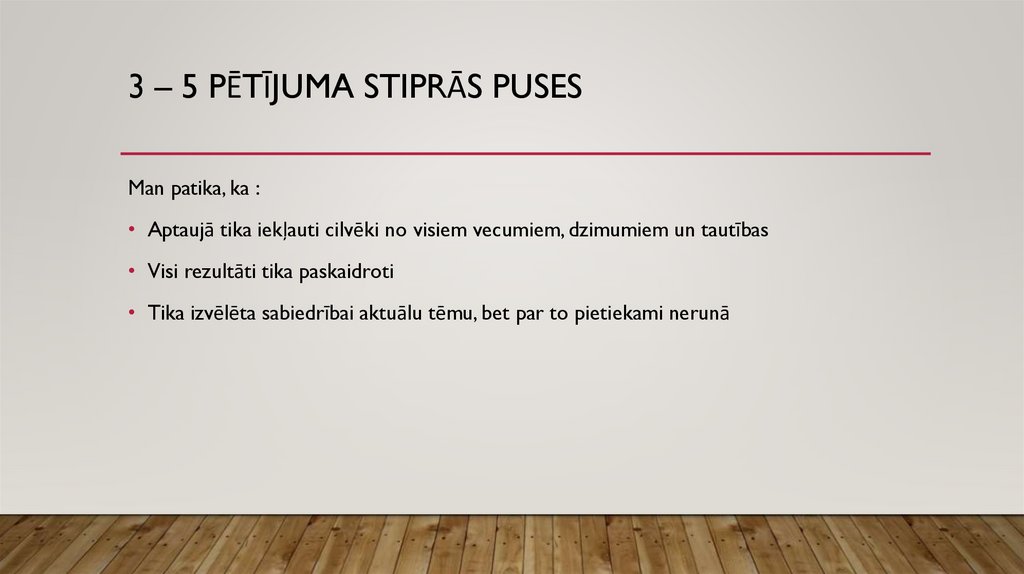 3 – 5 PĒTĪJUMA STIPRĀS PUSES

Man patika, ka :

• Aptaujā tika iekļauti cilvēki no visiem vecumiem, dzimumiem un tautības

• Visi rezultāti tika paskaidroti

• Tika izvēlēta sabiedrībai aktuālu tēmu, bet par to pietiekami nerunā